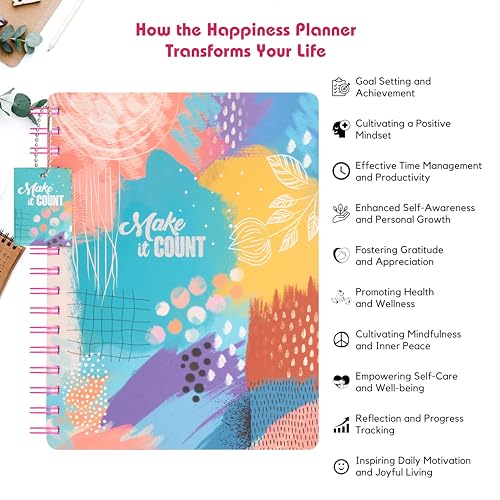 How the Happiness Planner Transforms Your Life

Make it COUNT

Make it COUNT

Goal Setting and Achievement

Cultivating a Positive Mindset

Effective Time Management and Productivity

Enhanced Self-Awareness and Personal Growth

Fostering Gratitude and Appreciation

Promoting Health and Wellness

Cultivating Mindfulness and Inner Peace

Empowering Self-Care and Well-being

Reflection and Progress Tracking

Inspiring Daily Motivation and Joyful Living